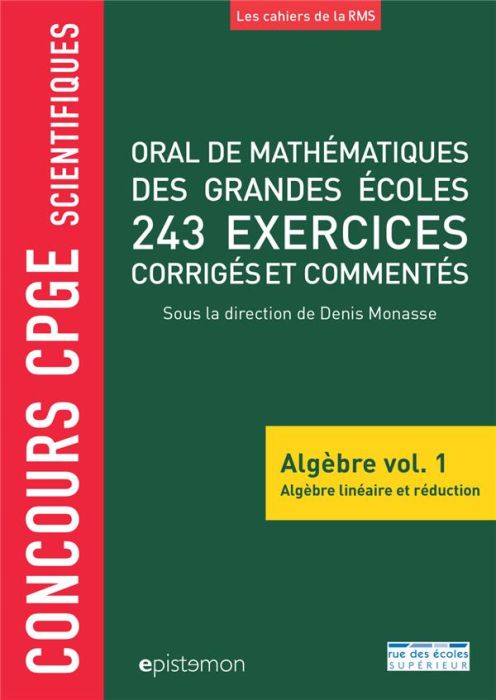 CONCOURS CPGE SCIENTIFIQUES

Les cahiers de la RMS

ORAL DE MATHÉMATIQUES DES GRANDES ÉCOLES
243 EXERCICES
CORRIGÉS ET COMMENTÉS

Sous la direction de Denis Monasse

Algèbre vol. 1
Algèbre linéaire et réduction

epistemon

rue des écoles
SUPÉRIEUR